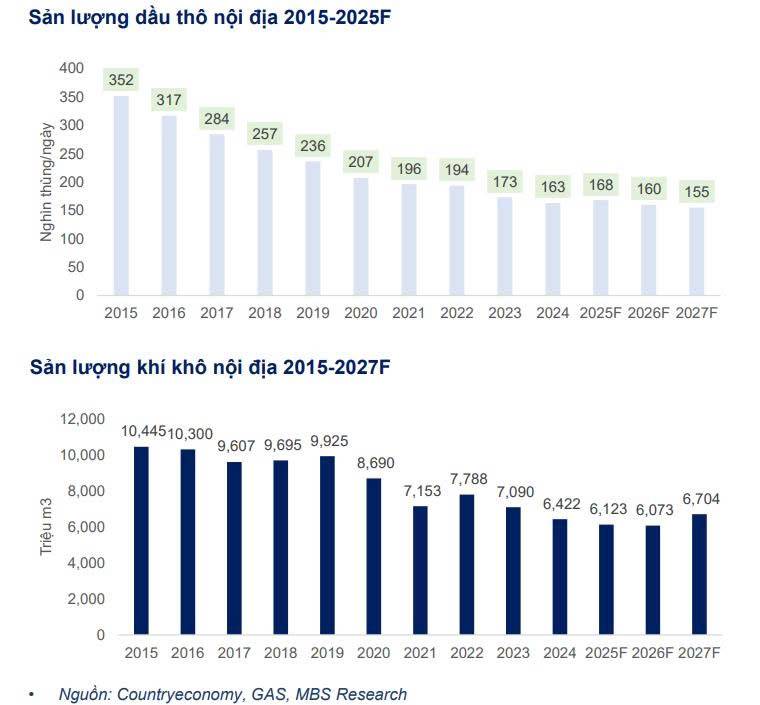 Sản lượng dầu thô nội địa 2015-2025F

Nghìn thùng/ngày

400
350
300
250
200
150
100
50
0

352 317 284 257 236 207 196 194 173 163 168 160 155

2015 2016 2017 2018 2019 2020 2021 2022 2023 2024 2025F 2026F 2027F

Sản lượng khí khô nội địa 2015-2027F

Triệu m3

12,000
10,000
8,000
6,000
4,000
2,000
0

10,445 10,300 9,607 9,695 9,925 8,690 7,153 7,788 7,090 6,422 6,123 6,073 6,704

2015 2016 2017 2018 2019 2020 2021 2022 2023 2024 2025F 2026F 2027F

• Nguồn: Countryeconomy, GAS, MBS Research